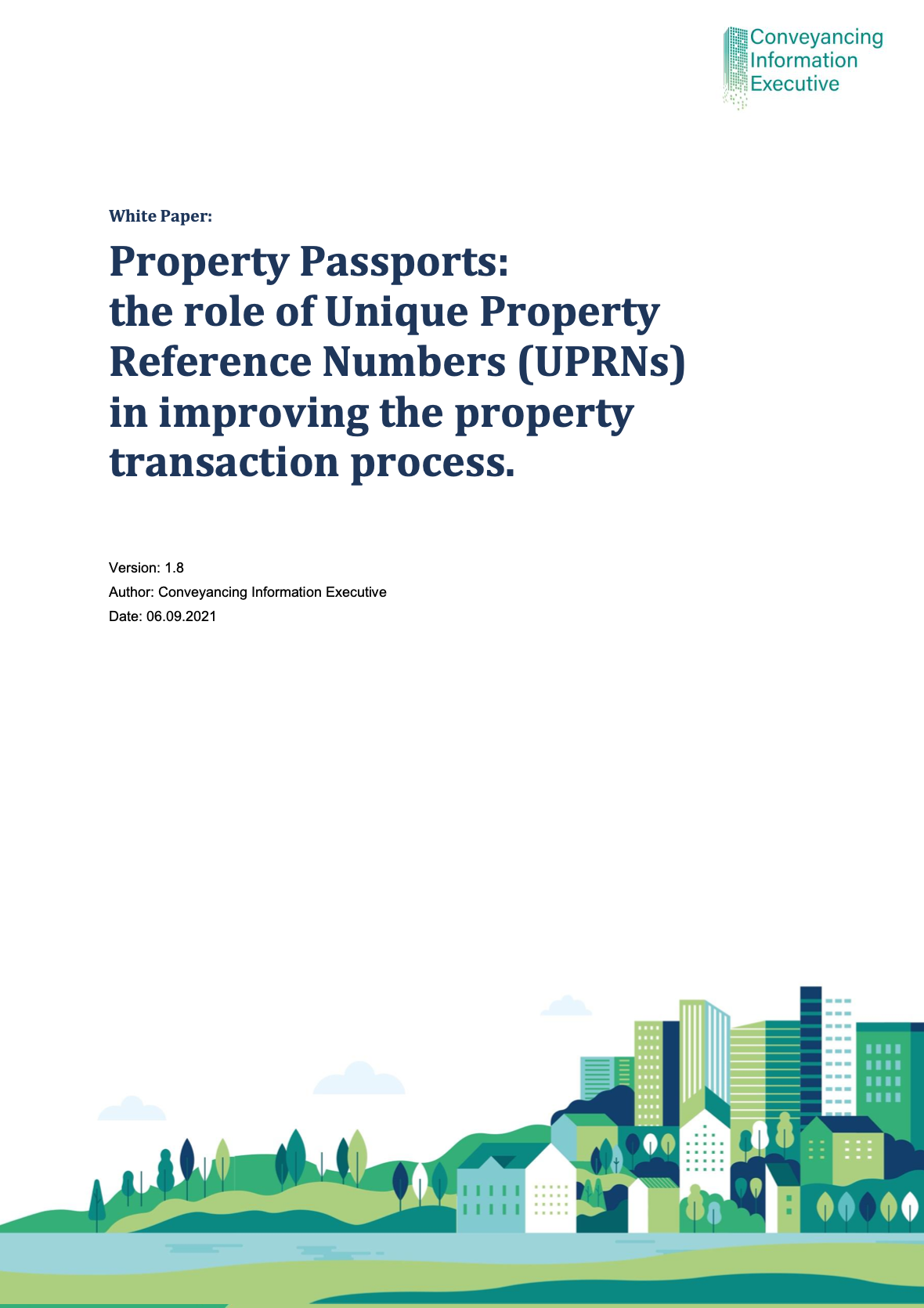 Conveyancing
Information
Executive

White Paper:

Property Passports:
the role of Unique Property Reference Numbers (UPRNs) in improving the property transaction process.

Version: 1.8
Author: Conveyancing Information Executive
Date: 06.09.2021